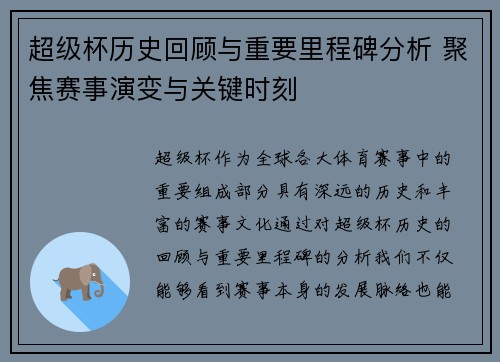 超级杯历史回顾与重要里程碑分析 聚焦赛事演变与关键时刻

超级杯作为全球各大体育赛事中的重要组成部分具有深远的历史和丰富的赛事文化通过对超级杯历史的回顾与重要里程碑的分析我们不仅能够看到赛事本身的发展脉络也能